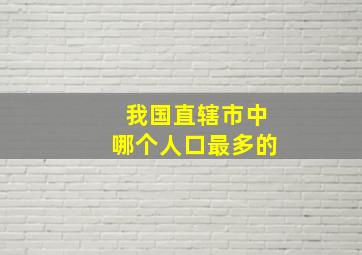 我国直辖市中
哪个人口最多的